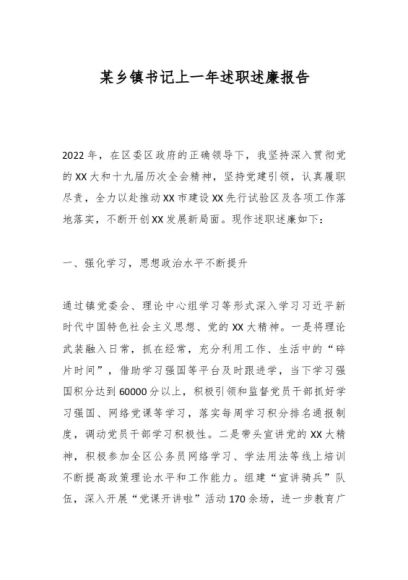 某乡镇书记上一年述职述廉报告

2022年，在区委区政府的正确领导下，我坚持深入贯彻党的XX大和十九届历次全会精神，坚持党建引领，认真履职尽责，全力以赴推动XX市建设XX先行试验区及各项工作落地落实，不断开创XX发展新局面。现作述职述廉如下：

一、强化学习，思想政治水平不断提升

通过镇党委会、理论中心组学习等形式深入学习习近平新时代中国特色社会主义思想、党的XX大精神。一是将理论武装融入日常，抓在经常，充分利用工作、生活中的“碎片时间”，借助学习强国等平台及时跟进学，当下学习强国积分达到60000分以上，积极引领和监督党员干部抓好学习强国、网络党课等学习，落实每周学习积分排名通报制度，调动党员干部学习积极性。二是带头宣讲党的XX大精神，积极参加全区公务员网络学习、学法用法等线上培训不断提高政策理论水平和工作能力。组建“宣讲骑兵”队伍，深入开展“党课开讲啦”活动170余场，进一步教育广